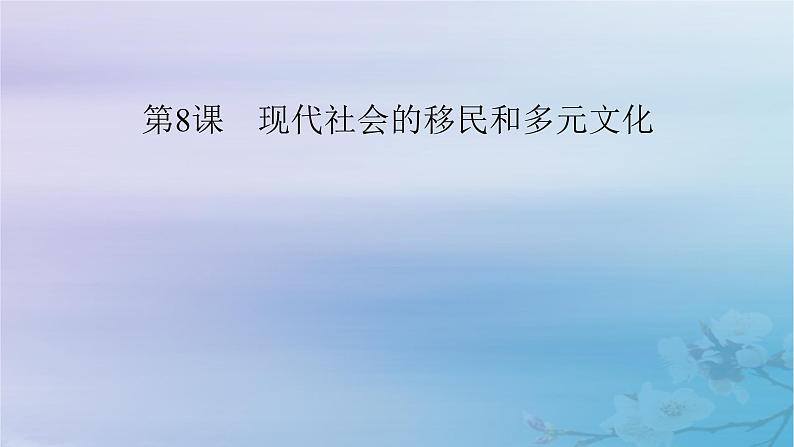 第8课　现代社会的移民和多元文化